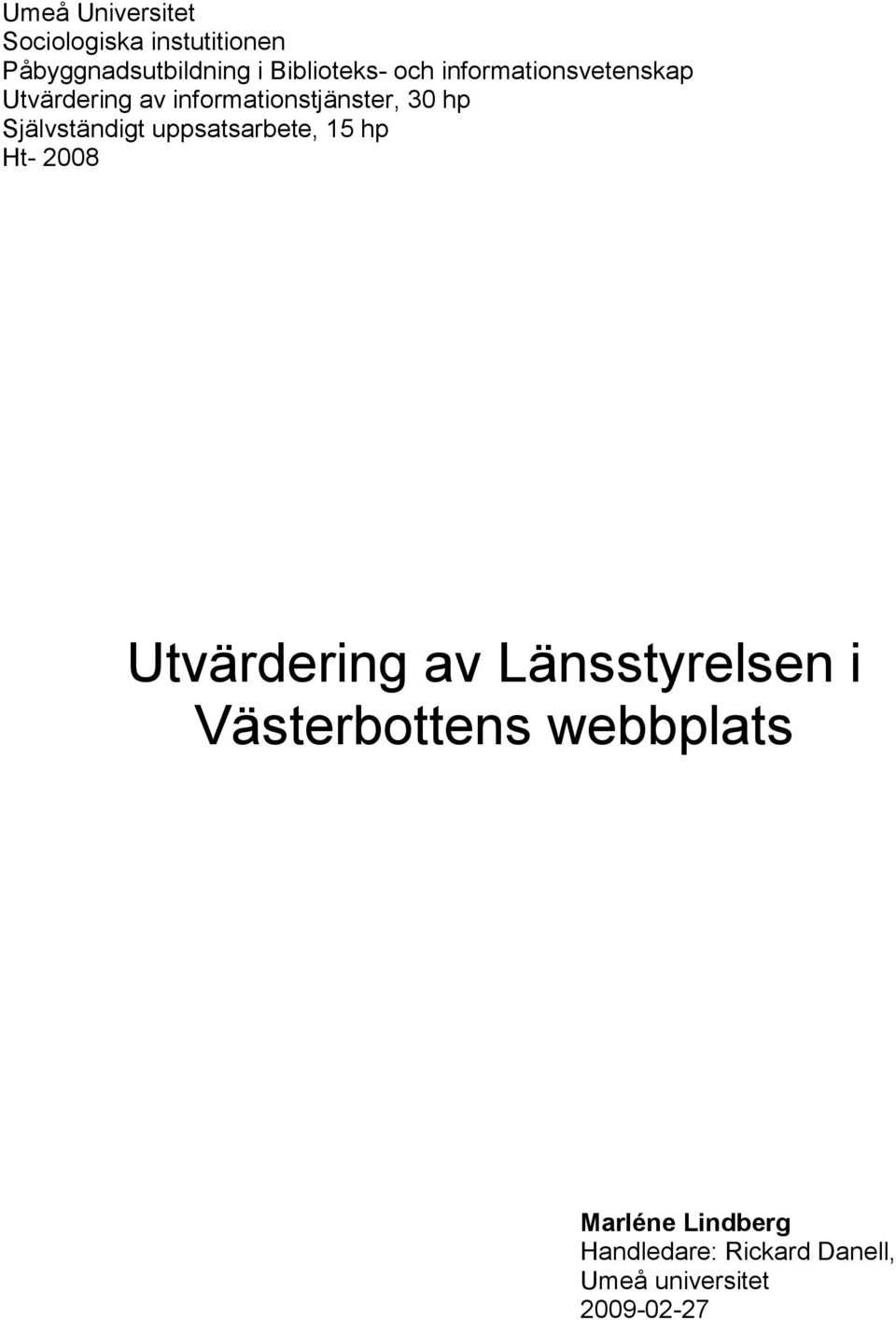 Umeå Universitet
Sociologiska instutitionen
Påbyggnadsutbildning i Biblioteks- och informationsvetenskap
Utvärdering av informationstjänster, 30 hp
Självständigt uppsatsarbete, 15 hp
Ht- 2008

Utvärdering av Länsstyrelsen i Västerbottens webbplats

Marléne Lindberg
Handledare: Rickard Danell,
Umeå universitet
2009-02-27